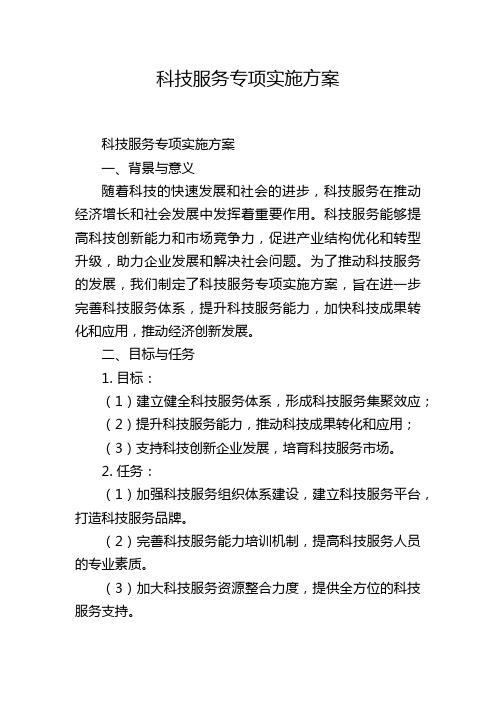 科技服务专项实施方案

科技服务专项实施方案

一、背景与意义

随着科技的快速发展和社会的进步，科技服务在推动经济增长和社会发展中发挥着重要作用。科技服务能够提高科技创新能力和市场竞争力，促进产业结构优化和转型升级，助力企业发展和解决社会问题。为了推动科技服务的发展，我们制定了科技服务专项实施方案，旨在进一步完善科技服务体系，提升科技服务能力，加快科技成果转化和应用，推动经济创新发展。

二、目标与任务

1. 目标：

（1）建立健全科技服务体系，形成科技服务集聚效应；

（2）提升科技服务能力，推动科技成果转化和应用；

（3）支持科技创新企业发展，培育科技服务市场。

2. 任务：

（1）加强科技服务组织体系建设，建立科技服务平台，打造科技服务品牌。

（2）完善科技服务能力培训机制，提高科技服务人员的专业素质。

（3）加大科技服务资源整合力度，提供全方位的科技服务支持。